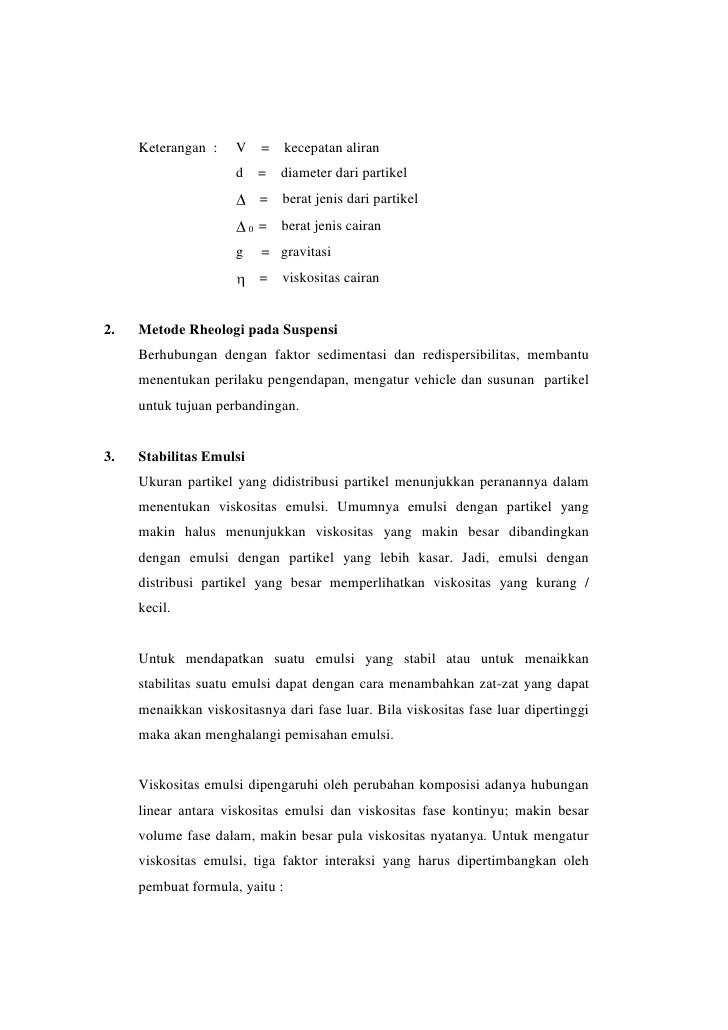 Keterangan : V = kecepatan aliran
d = diameter dari partikel
$\Delta$ = berat jenis dari partikel
$\Delta_0$ = berat jenis cairan
g = gravitasi
$\eta$ = viskositas cairan

2. Metode Rheologi pada Suspensi
Berhubungan dengan faktor sedimentasi dan redispersibilitas, membantu menentukan perilaku pengendapan, mengatur vehicle dan susunan partikel untuk tujuan perbandingan.

3. Stabilitas Emulsi
Ukuran partikel yang didistribusi partikel menunjukkan peranannya dalam menentukan viskositas emulsi. Umumnya emulsi dengan partikel yang makin halus menunjukkan viskositas yang makin besar dibandingkan dengan emulsi dengan partikel yang lebih kasar. Jadi, emulsi dengan distribusi partikel yang besar memperlihatkan viskositas yang kurang / kecil.

Untuk mendapatkan suatu emulsi yang stabil atau untuk menaikkan stabilitas suatu emulsi dapat dengan cara menambahkan zat-zat yang dapat menaikkan viskositasnya dari fase luar. Bila viskositas fase luar dipertinggi maka akan menghalangi pemisahan emulsi.

Viskositas emulsi dipengaruhi oleh perubahan komposisi adanya hubungan linear antara viskositas emulsi dan viskositas fase kontinyu; makin besar volume fase dalam, makin besar pula viskositas nyatanya. Untuk mengatur viskositas emulsi, tiga faktor interaksi yang harus dipertimbangkan oleh pembuat formula, yaitu :